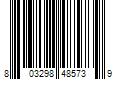 8 03298 48573 9